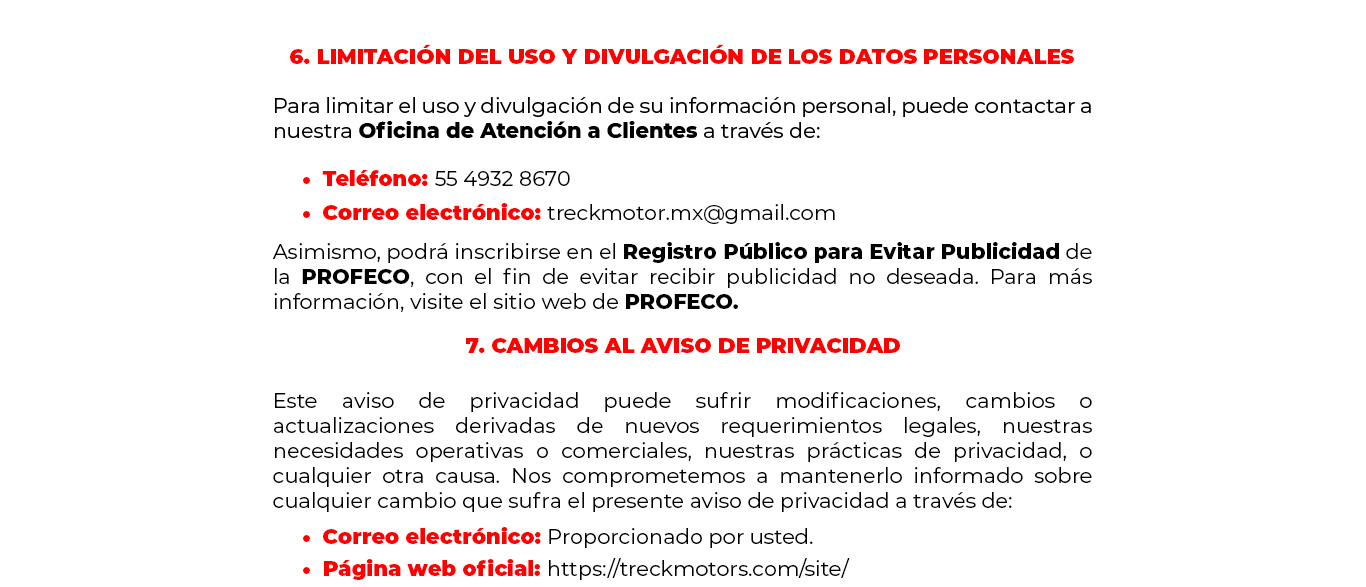 6. LIMITACIÓN DEL USO Y DIVULGACIÓN DE LOS DATOS PERSONALES

Para limitar el uso y divulgación de su información personal, puede contactar a nuestra Oficina de Atención a Clientes a través de:

• Teléfono: 55 4932 8670
• Correo electrónico: treckmotor.mx@gmail.com

Asimismo, podrá inscribirse en el Registro Público para Evitar Publicidad de la PROFECO, con el fin de evitar recibir publicidad no deseada. Para más información, visite el sitio web de PROFECO.

7. CAMBIOS AL AVISO DE PRIVACIDAD

Este aviso de privacidad puede sufrir modificaciones, cambios o actualizaciones derivadas de nuevos requerimientos legales, nuestras necesidades operativas o comerciales, nuestras prácticas de privacidad, o cualquier otra causa. Nos comprometemos a mantenerlo informado sobre cualquier cambio que sufra el presente aviso de privacidad a través de:

• Correo electrónico: Proporcionado por usted.
• Página web oficial: https://treckmotors.com/site/